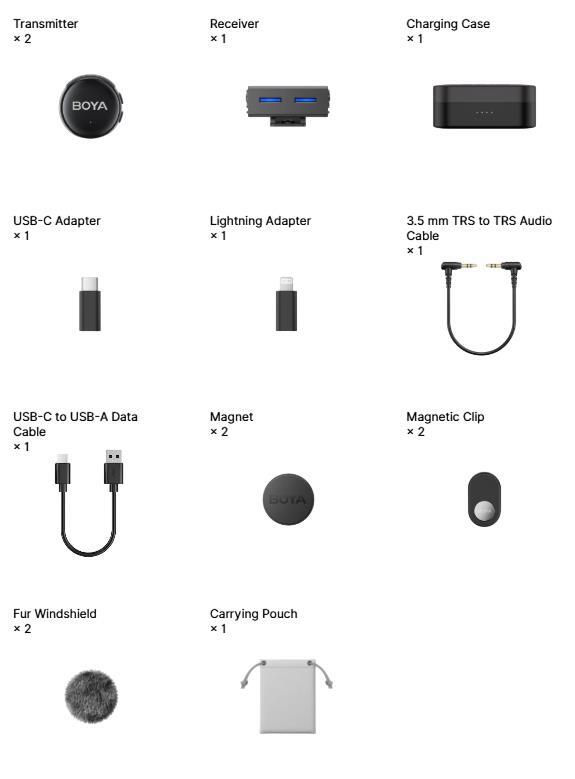 Transmitter
× 2

BOYA

Receiver
× 1

Charging Case
× 1

USB-C Adapter
× 1

Lightning Adapter
× 1

3.5 mm TRS to TRS Audio Cable
× 1

USB-C to USB-A Data Cable
× 1

Magnet
× 2

BOYA

Magnetic Clip
× 2

Fur Windshield
× 2

Carrying Pouch
× 1